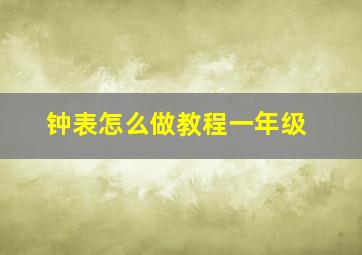 钟表怎么做教程一年级